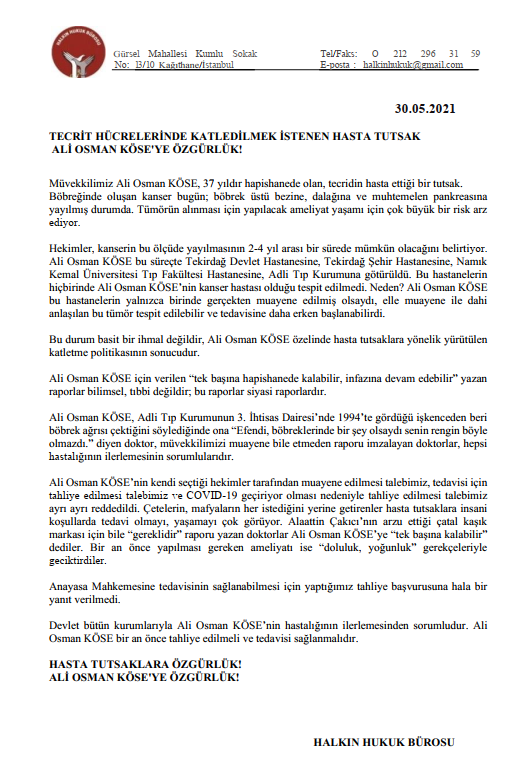 HALKIN HUKUK BÜROSU

Gürsel Mahallesi Kumlu Sokak
No: 13/10 Kağıthane/İstanbul

Tel/Faks: 0 212 296 31 59
E-posta : halkinhukuk@gmail.com

30.05.2021

TECRİT HÜCRELERİNDE KATLEDİLMEK İSTENEN HASTA TUTSAK ALİ OSMAN KÖSE'YE ÖZGÜRLÜK!

Müvekkilimiz Ali Osman KÖSE, 37 yıldır hapishanede olan, tecridin hasta ettiği bir tutsak. Böbreğinde oluşan kanser bugün; böbrek üstü bezine, dalağına ve muhtemelen pankreasına yayılmış durumda. Tümörün alınması için yapılacak ameliyat yaşamı için çok büyük bir risk arz ediyor.

Hekimler, kanserin bu ölçüde yayılmasının 2-4 yıl arası bir sürede mümkün olacağını belirtiyor. Ali Osman KÖSE bu süreçte Tekirdağ Devlet Hastanesine, Tekirdağ Şehir Hastanesine, Namık Kemal Üniversitesi Tıp Fakültesi Hastanesine, Adli Tıp Kurumuna götürüldü. Bu hastanelerin hiçbirinde Ali Osman KÖSE'nin kanser hastası olduğu tespit edilmedi. Neden? Ali Osman KÖSE bu hastanelerin yalnızca birinde gerçekten muayene edilmiş olsaydı, elle muayene ile dahi anlaşılan bu tümör tespit edilebilir ve tedavisine daha erken başlanabilirdi.

Bu durum basit bir ihmal değildir, Ali Osman KÖSE özelinde hasta tutsaklara yönelik yürütülen katletme politikasının sonucudur.

Ali Osman KÖSE için verilen "tek başına hapishanede kalabilir, infazına devam edebilir" yazan raporlar bilimsel, tıbbi değildir; bu raporlar siyasi raporlardır.

Ali Osman KÖSE, Adli Tıp Kurumunun 3. İhtisas Dairesi'nde 1994'te gördüğü işkenceden beri böbrek ağrısı çektiğini söylediğinde ona "Efendi, böbreklerinde bir şey olsaydı senin rengin böyle olmazdı." diyen doktor, müvekkilimizi muayene bile etmeden raporu imzalayan doktorlar, hepsi hastalığının ilerlemesinin sorumlularıdır.

Ali Osman KÖSE'nin kendi seçtiği hekimler tarafından muayene edilmesi talebimiz, tedavisi için tahliye edilmesi talebimiz ve COVID-19 geçiriyor olması nedeniyle tahliye edilmesi talebimiz ayrı ayrı reddedildi. Çetelerin, mafyaların her istediğini yerine getirenler hasta tutsaklara insani koşullarda tedavi olmayı, yaşamayı çok görüyor. Alaattin Çakıcı'nın arzu ettiği çatal kaşık markası için bile "gereklidir" raporu yazan doktorlar Ali Osman KÖSE'ye "tek başına kalabilir" dediler. Bir an önce yapılması gereken ameliyatı ise "doluluk, yoğunluk" gerekçeleriyle geciktirdiler.

Anayasa Mahkemesine tedavisinin sağlanabilmesi için yaptığımız tahliye başvurusuna hala bir yanıt verilmedi.

Devlet bütün kurumlarıyla Ali Osman KÖSE'nin hastalığının ilerlemesinden sorumludur. Ali Osman KÖSE bir an önce tahliye edilmeli ve tedavisi sağlanmalıdır.

HASTA TUTSAKLARA ÖZGÜRLÜK!
ALİ OSMAN KÖSE'YE ÖZGÜRLÜK!

HALKIN HUKUK BÜROSU